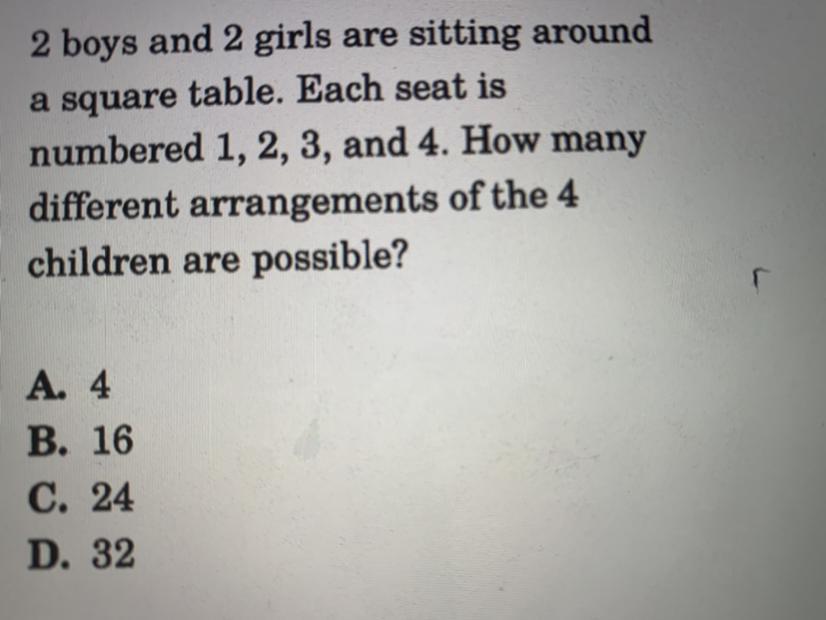 2 boys and 2 girls are sitting around a square table. Each seat is numbered 1, 2, 3, and 4. How many different arrangements of the 4 children are possible?

A. 4
B. 16
C. 24
D. 32